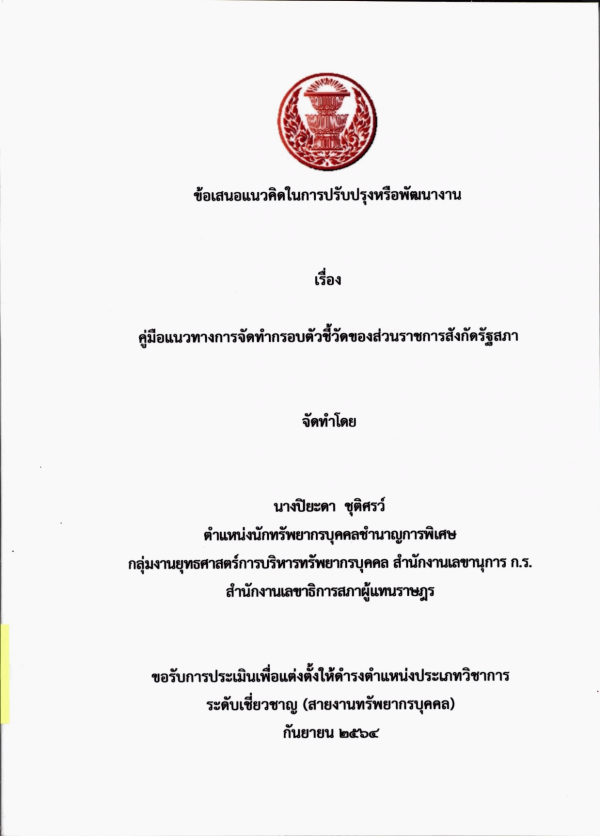 ข้อเสนอแนวคิดในการปรับปรุงหรือพัฒนางาน

เรื่อง

คู่มือแนวทางการจัดทำกรอบตัวชี้วัดของส่วนราชการสังกัดรัฐสภา

จัดทำโดย

นางปิยะดา ชุติศรว์
ตำแหน่งนักทรัพยากรบุคคลชำนาญการพิเศษ
กลุ่มงานยุทธศาสตร์การบริหารทรัพยากรบุคคล สำนักงานเลขานุการ ก.ร.
สำนักงานเลขาธิการสภาผู้แทนราษฎร

ขอรับการประเมินเพื่อแต่งตั้งให้ดำรงตำแหน่งประเภทวิชาการ
ระดับเชี่ยวชาญ (สายงานทรัพยากรบุคคล)
กันยายน ๒๕๖๔